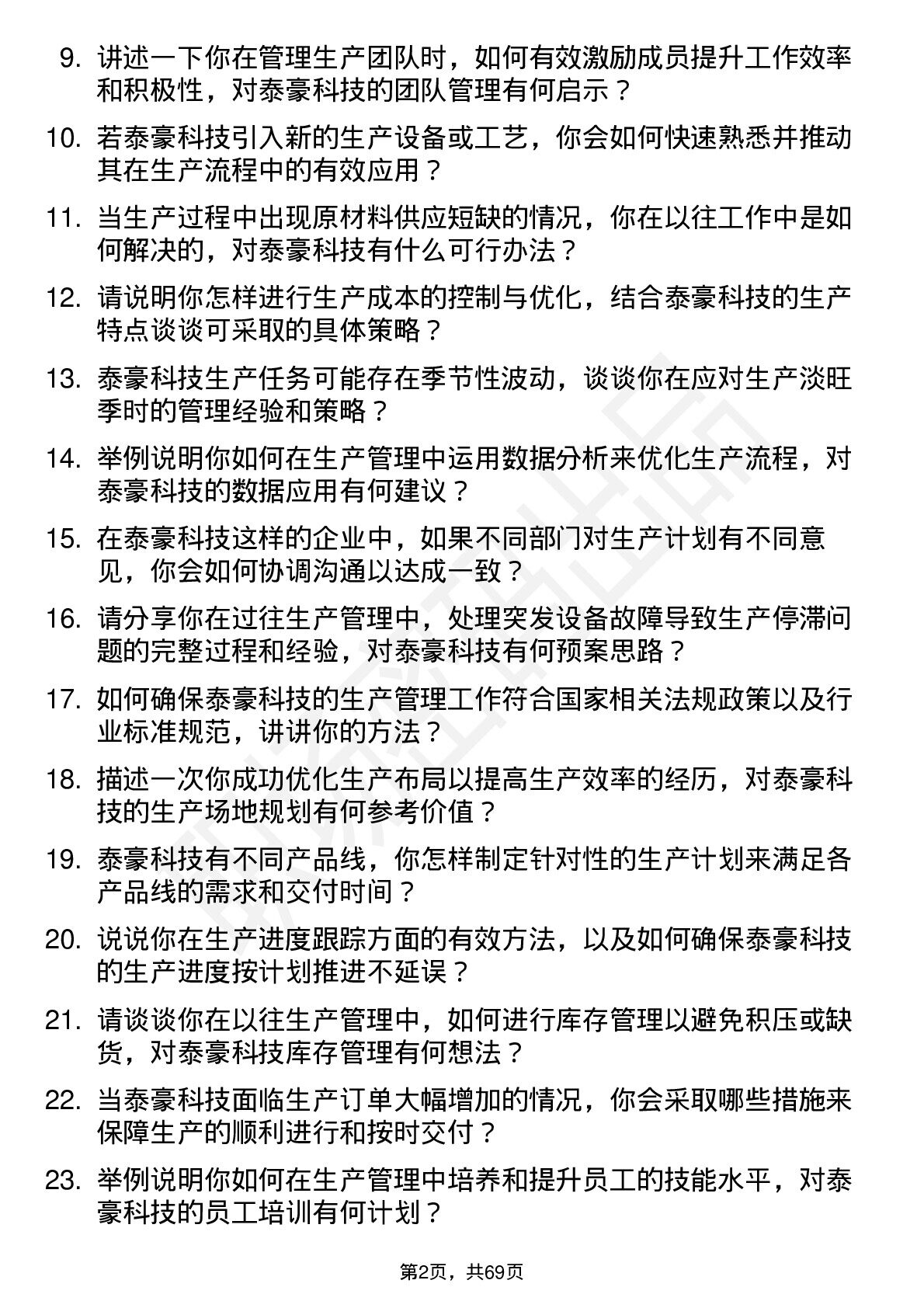 9. 讲述一下你在管理生产团队时，如何有效激励成员提升工作效率和积极性，对泰豪科技的团队管理有何启示？

10. 若泰豪科技引入新的生产设备或工艺，你会如何快速熟悉并推动其在生产流程中的有效应用？

11. 当生产过程中出现原材料供应短缺的情况，你在以往工作中是如何解决的，对泰豪科技有什么可行办法？

12. 请说明你怎样进行生产成本的控制与优化，结合泰豪科技的生产特点谈谈可采取的具体策略？

13. 泰豪科技生产任务可能存在季节性波动，谈谈你在应对生产淡旺季时的管理经验和策略？

14. 举例说明你如何在生产管理中运用数据分析来优化生产流程，对泰豪科技的数据应用有何建议？

15. 在泰豪科技这样的企业中，如果不同部门对生产计划有不同意见，你会如何协调沟通以达成一致？

16. 请分享你在过往生产管理中，处理突发设备故障导致生产停滞问题的完整过程和经验，对泰豪科技有何预案思路？

17. 如何确保泰豪科技的生产管理工作符合国家相关法规政策以及行业标准规范，讲讲你的方法？

18. 描述一次你成功优化生产布局以提高生产效率的经历，对泰豪科技的生产场地规划有何参考价值？

19. 泰豪科技有不同产品线，你怎样制定针对性的生产计划来满足各产品线的需求和交付时间？

20. 说说你在生产进度跟踪方面的有效方法，以及如何确保泰豪科技的生产进度按计划推进不延误？

21. 请谈谈你在以往生产管理中，如何进行库存管理以避免积压或缺货，对泰豪科技库存管理有何想法？

22. 当泰豪科技面临生产订单大幅增加的情况，你会采取哪些措施来保障生产的顺利进行和按时交付？

23. 举例说明你如何在生产管理中培养和提升员工的技能水平，对泰豪科技的员工培训有何计划？

第2页，共69页